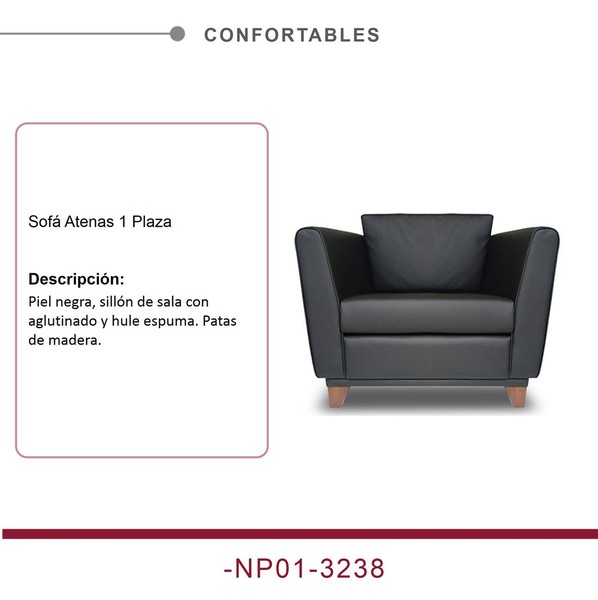 CONFORTABLES

Sofá Atenas 1 Plaza

Descripción:
Piel negra, sillón de sala con aglutinado y hule espuma. Patas de madera.

-NP01-3238